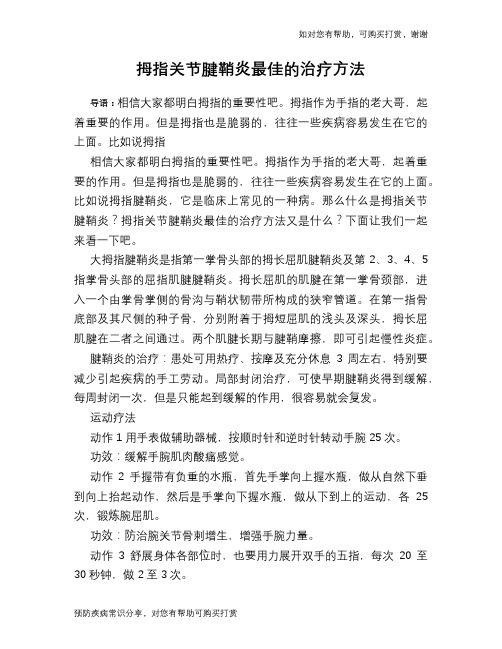 如对您有帮助，可购买打赏，谢谢

拇指关节腱鞘炎最佳的治疗方法

导语：相信大家都明白拇指的重要性吧。拇指作为手指的老大哥，起着重要的作用。但是拇指也是脆弱的，往往一些疾病容易发生在它的上面。比如说拇指

相信大家都明白拇指的重要性吧。拇指作为手指的老大哥，起着重要的作用。但是拇指也是脆弱的，往往一些疾病容易发生在它的上面。比如说拇指腱鞘炎，它是临床上常见的一种病。那么什么是拇指关节腱鞘炎？拇指关节腱鞘炎最佳的治疗方法又是什么？下面让我们一起来看一下吧。

大拇指腱鞘炎是指第一掌骨头部的拇长屈肌腱鞘炎及第 2、3、4、5 指掌骨头部的屈指肌腱腱鞘炎。拇长屈肌的肌腱在第一掌骨颈部，进入一个由掌骨掌侧的骨沟与鞘状韧带所构成的狭窄管道。在第一指骨底部及其尺侧的种子骨，分别附着于拇短屈肌的浅头及深头，拇长屈肌腱在二者之间通过。两个肌腱长期与腱鞘摩擦，即可引起慢性炎症。

腱鞘炎的治疗：患处可用热疗、按摩及充分休息 3 周左右，特别要减少引起疾病的手工劳动。局部封闭治疗，可使早期腱鞘炎得到缓解，每周封闭一次，但是只能起到缓解的作用，很容易就会复发。

运动疗法

动作 1 用手表做辅助器械，按顺时针和逆时针转动手腕 25 次。

功效：缓解手腕肌肉酸痛感觉。

动作 2 手握带有负重的水瓶，首先手掌向上握水瓶，做从自然下垂到向上抬起动作，然后是手掌向下握水瓶，做从下到上的运动，各 25 次，锻炼腕屈肌。

功效：防治腕关节骨刺增生，增强手腕力量。

动作 3 舒展身体各部位时，也要用力展开双手的五指，每次 20 至 30 秒钟，做 2 至 3 次。

预防疾病常识分享，对您有帮助可购买打赏